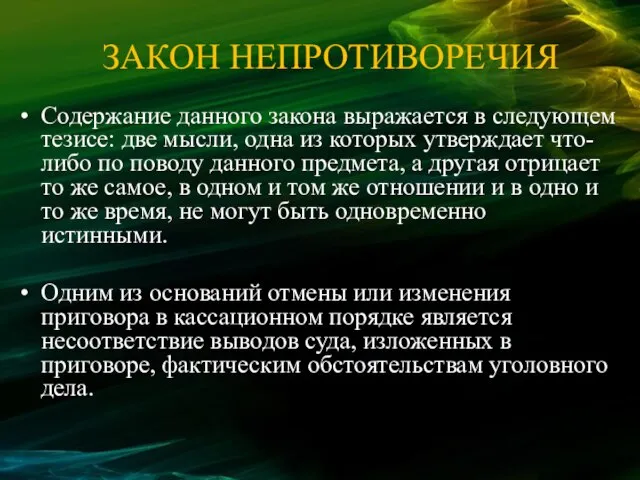 ЗАКОН НЕПРОТИВОРЕЧИЯ

• Содержание данного закона выражается в следующем тезисе: две мысли, одна из которых утверждает что-либо по поводу данного предмета, а другая отрицает то же самое, в одном и том же отношении и в одно и то же время, не могут быть одновременно истинными.

• Одним из оснований отмены или изменения приговора в кассационном порядке является несоответствие выводов суда, изложенных в приговоре, фактическим обстоятельствам уголовного дела.